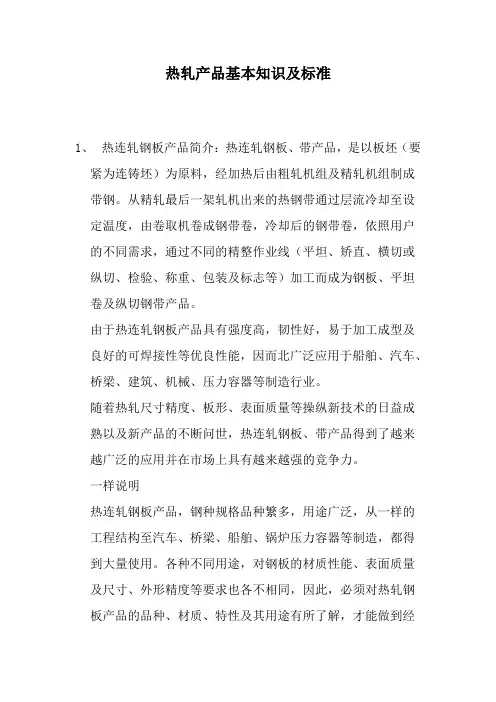 热轧产品基本知识及标准

1、 热连轧钢板产品简介：热连轧钢板、带产品，是以板坯（要紧为连铸坯）为原料，经加热后由粗轧机组及精轧机组制成带钢。从精轧最后一架轧机出来的热钢带通过层流冷却至设定温度，由卷取机卷成钢带卷，冷却后的钢带卷，依照用户的不同需求，通过不同的精整作业线（平坦、矫直、横切或纵切、检验、称重、包装及标志等）加工而成为钢板、平坦卷及纵切钢带产品。

由于热连轧钢板产品具有强度高，韧性好，易于加工成型及良好的可焊接性等优良性能，因而北广泛应用于船舶、汽车、桥梁、建筑、机械、压力容器等制造行业。

随着热轧尺寸精度、板形、表面质量等操纵新技术的日益成熟以及新产品的不断问世，热连轧钢板、带产品得到了越来越广泛的应用并在市场上具有越来越强的竞争力。

一样说明

热连轧钢板产品，钢种规格品种繁多，用途广泛，从一样的工程结构至汽车、桥梁、船舶、锅炉压力容器等制造，都得到大量使用。各种不同用途，对钢板的材质性能、表面质量及尺寸、外形精度等要求也各不相同，因此，必须对热轧钢板产品的品种、材质、特性及其用途有所了解，才能做到经